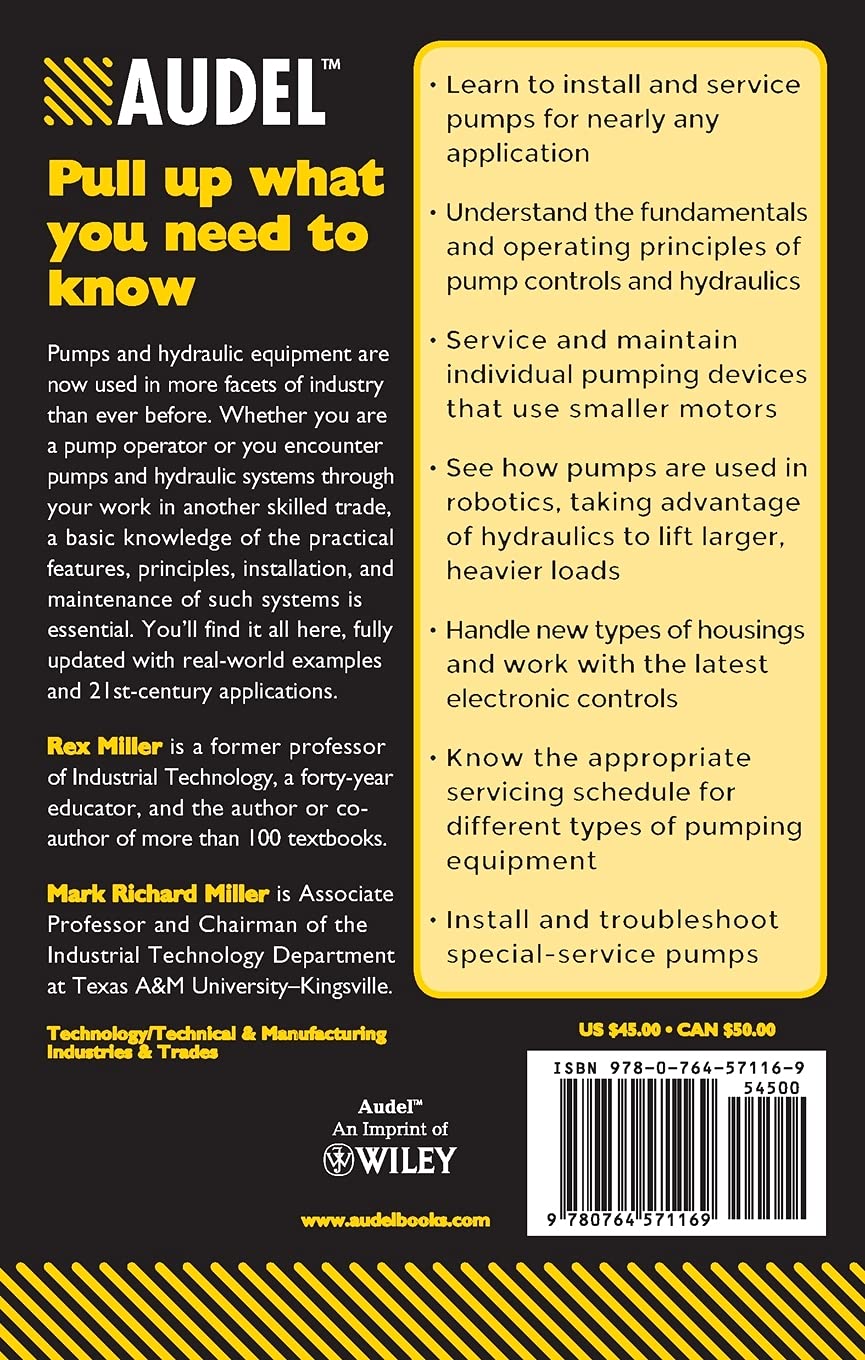 AUDEL™

Pull up what you need to know

Pumps and hydraulic equipment are now used in more facets of industry than ever before. Whether you are a pump operator or you encounter pumps and hydraulic systems through your work in another skilled trade, a basic knowledge of the practical features, principles, installation, and maintenance of such systems is essential. You'll find it all here, fully updated with real-world examples and 21st-century applications.

Rex Miller is a former professor of Industrial Technology, a forty-year educator, and the author or co-author of more than 100 textbooks.

Mark Richard Miller is Associate Professor and Chairman of the Industrial Technology Department at Texas A&M University–Kingsville.

Technology/Technical & Manufacturing Industries & Trades

Audel™
An Imprint of
WILEY

www.audelbooks.com

• Learn to install and service pumps for nearly any application

• Understand the fundamentals and operating principles of pump controls and hydraulics

• Service and maintain individual pumping devices that use smaller motors

• See how pumps are used in robotics, taking advantage of hydraulics to lift larger, heavier loads

• Handle new types of housings and work with the latest electronic controls

• Know the appropriate servicing schedule for different types of pumping equipment

• Install and troubleshoot special-service pumps

US $45.00 • CAN $50.00

ISBN 978-0-764-57116-9
54500
9 780764 571169